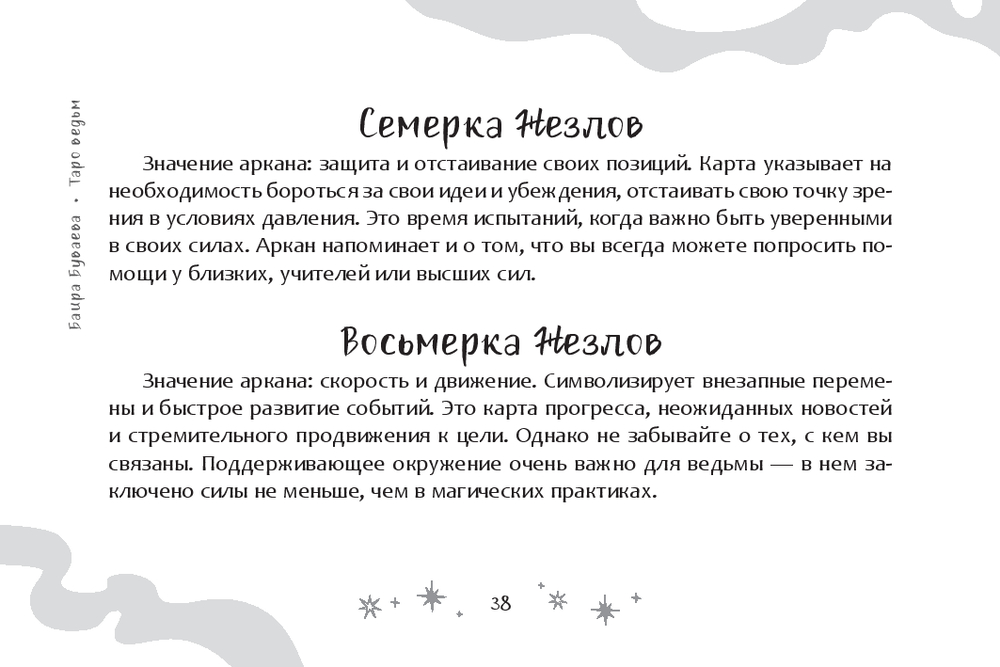 Баира Буваева • Таро ведьм

Семерка Жезлов

Значение аркана: защита и отстаивание своих позиций. Карта указывает на необходимость бороться за свои идеи и убеждения, отстаивать свою точку зрения в условиях давления. Это время испытаний, когда важно быть уверенными в своих силах. Аркан напоминает и о том, что вы всегда можете попросить помощи у близких, учителей или высших сил.

Восьмерка Жезлов

Значение аркана: скорость и движение. Символизирует внезапные перемены и быстрое развитие событий. Это карта прогресса, неожиданных новостей и стремительного продвижения к цели. Однако не забывайте о тех, с кем вы связаны. Поддерживающее окружение очень важно для ведьмы — в нем заключено силы не меньше, чем в магических практиках.

38